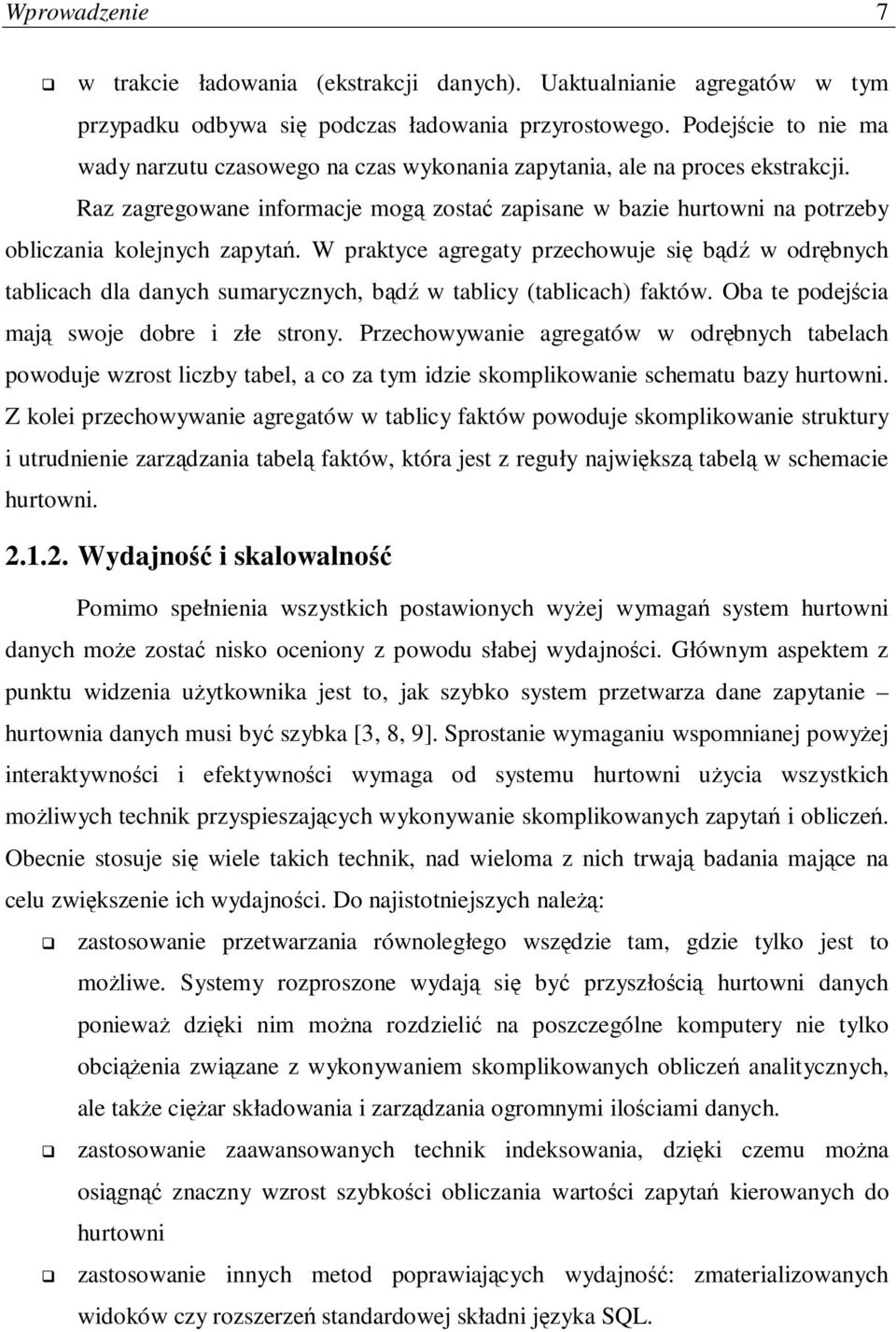 Wprowadzenie 7

❑ w trakcie ładowania (ekstrakcji danych). Uaktualnianie agregatów w tym przypadku odbywa się podczas ładowania przyrostowego. Podejście to nie ma wady narzutu czasowego na czas wykonania zapytania, ale na proces ekstrakcji.

Raz zagregowane informacje mogą zostać zapisane w bazie hurtowni na potrzeby obliczania kolejnych zapytań. W praktyce agregaty przechowuje się bądź w odrębnych tablicach dla danych sumarycznych, bądź w tablicy (tablicach) faktów. Oba te podejścia mają swoje dobre i złe strony. Przechowywanie agregatów w odrębnych tabelach powoduje wzrost liczby tabel, a co za tym idzie skomplikowanie schematu bazy hurtowni. Z kolei przechowywanie agregatów w tablicy faktów powoduje skomplikowanie struktury i utrudnienie zarządzania tabelą faktów, która jest z reguły największą tabelą w schemacie hurtowni.

2.1.2. Wydajność i skalowalność

Pomimo spełnienia wszystkich postawionych wyżej wymagań system hurtowni danych może zostać nisko oceniony z powodu słabej wydajności. Głównym aspektem z punktu widzenia użytkownika jest to, jak szybko system przetwarza dane zapytanie – hurtownia danych musi być szybka [3, 8, 9]. Sprostanie wymaganiu wspomnianej powyżej interaktywności i efektywności wymaga od systemu hurtowni użycia wszystkich możliwych technik przyspieszających wykonywanie skomplikowanych zapytań i obliczeń. Obecnie stosuje się wiele takich technik, nad wieloma z nich trwają badania mające na celu zwiększenie ich wydajności. Do najistotniejszych należą:

❑ zastosowanie przetwarzania równoległego wszędzie tam, gdzie tylko jest to możliwe. Systemy rozproszone wydają się być przyszłością hurtowni danych ponieważ dzięki nim można rozdzielić na poszczególne komputery nie tylko obciążenia związane z wykonywaniem skomplikowanych obliczeń analitycznych, ale także ciężar składowania i zarządzania ogromnymi ilościami danych.

❑ zastosowanie zaawansowanych technik indeksowania, dzięki czemu można osiągnąć znaczny wzrost szybkości obliczania wartości zapytań kierowanych do hurtowni

❑ zastosowanie innych metod poprawiających wydajność: zmaterializowanych widoków czy rozszerzeń standardowej składni języka SQL.